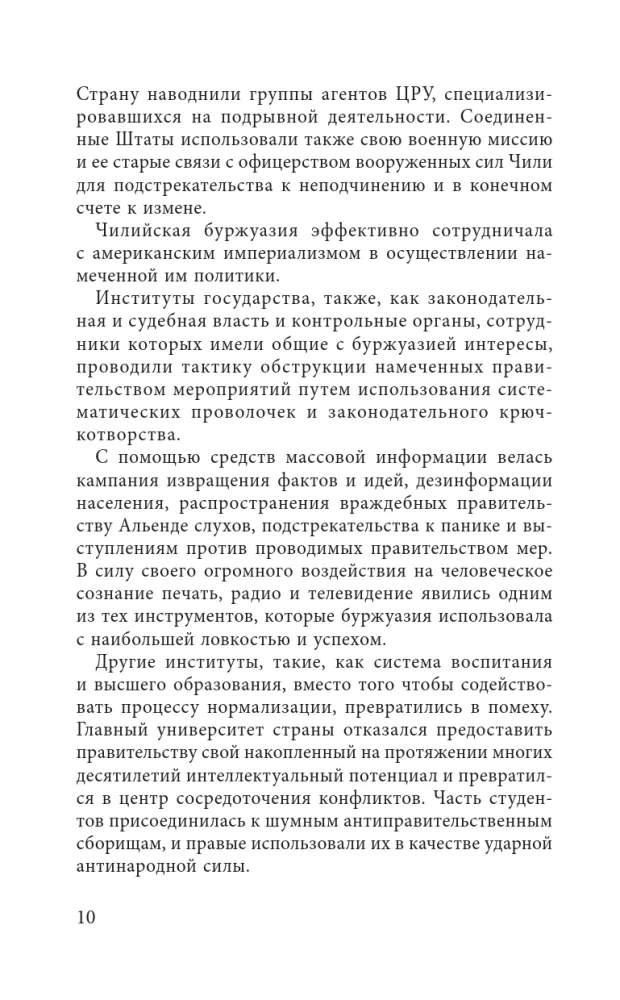 Страну наводнили группы агентов ЦРУ, специализировавшихся на подрывной деятельности. Соединенные Штаты использовали также свою военную миссию и ее старые связи с офицерством вооруженных сил Чили для подстрекательства к неподчинению и в конечном счете к измене.

Чилийская буржуазия эффективно сотрудничала с американским империализмом в осуществлении намеченной им политики.

Институты государства, также, как законодательная и судебная власть и контрольные органы, сотрудники которых имели общие с буржуазией интересы, проводили тактику обструкции намеченных правительством мероприятий путем использования систематических проволочек и законодательного крючкотворства.

С помощью средств массовой информации велась кампания извращения фактов и идей, дезинформации населения, распространения враждебных правительству Альенде слухов, подстрекательства к панике и выступлениям против проводимых правительством мер. В силу своего огромного воздействия на человеческое сознание печать, радио и телевидение явились одним из тех инструментов, которые буржуазия использовала с наибольшей ловкостью и успехом.

Другие институты, такие, как система воспитания и высшего образования, вместо того чтобы содействовать процессу нормализации, превратились в помеху. Главный университет страны отказался предоставить правительству свой накопленный на протяжении многих десятилетий интеллектуальный потенциал и превратился в центр сосредоточения конфликтов. Часть студентов присоединилась к шумным антиправительственным сборищам, и правые использовали их в качестве ударной антинародной силы.

10